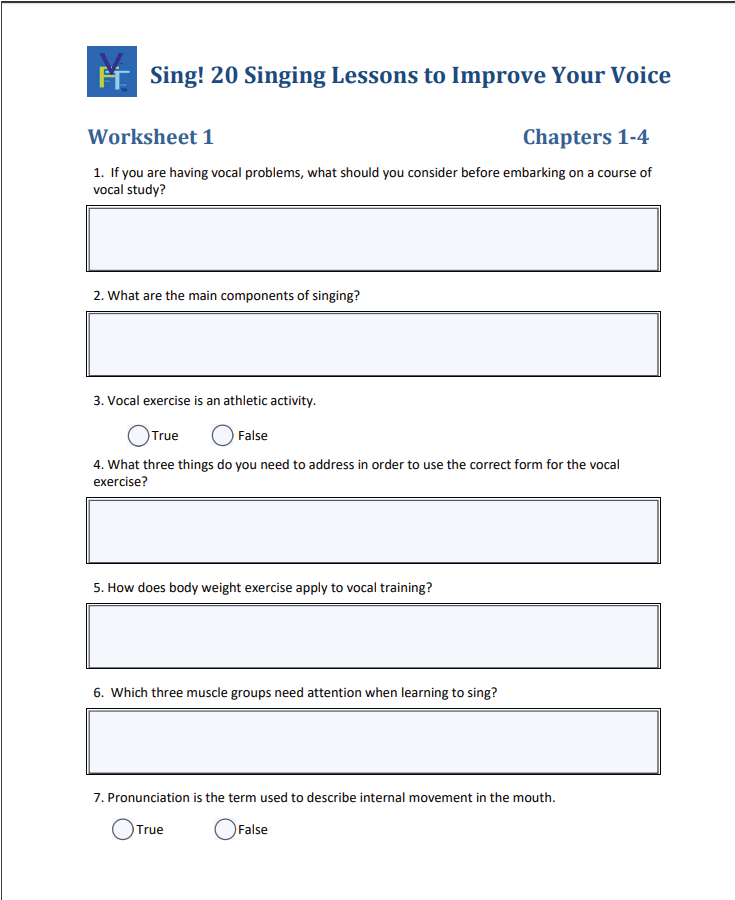 Sing! 20 Singing Lessons to Improve Your Voice

Worksheet 1

Chapters 1-4

1. If you are having vocal problems, what should you consider before embarking on a course of vocal study?

2. What are the main components of singing?

3. Vocal exercise is an athletic activity.

True False

4. What three things do you need to address in order to use the correct form for the vocal exercise?

5. How does body weight exercise apply to vocal training?

6. Which three muscle groups need attention when learning to sing?

7. Pronunciation is the term used to describe internal movement in the mouth.

True False